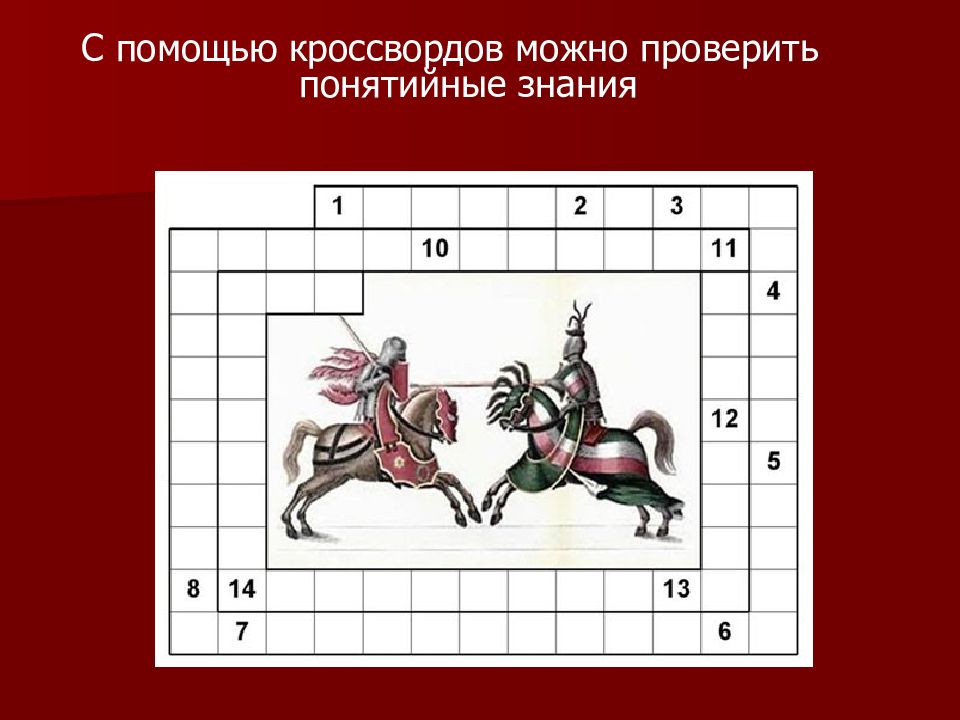 С помощью кроссвордов можно проверить понятийные знания

1 2 3
10 11
4
12
5
8 14 13
7 6